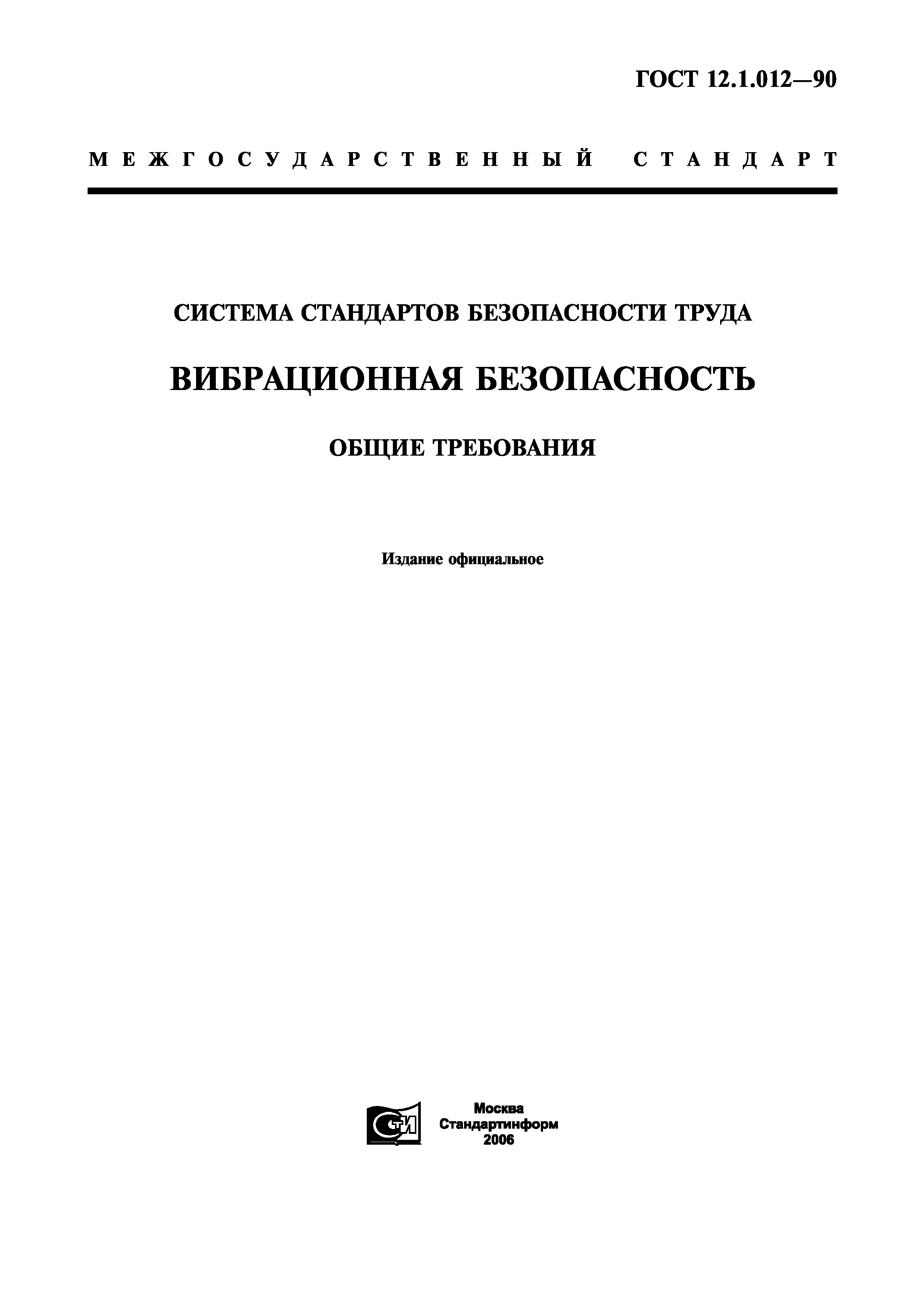 ГОСТ 12.1.012—90

МЕЖГОСУДАРСТВЕННЫЙ СТАНДАРТ

СИСТЕМА СТАНДАРТОВ БЕЗОПАСНОСТИ ТРУДА

ВИБРАЦИОННАЯ БЕЗОПАСНОСТЬ

ОБЩИЕ ТРЕБОВАНИЯ

Издание официальное

СТИ

Москва
Стандартинформ
2006